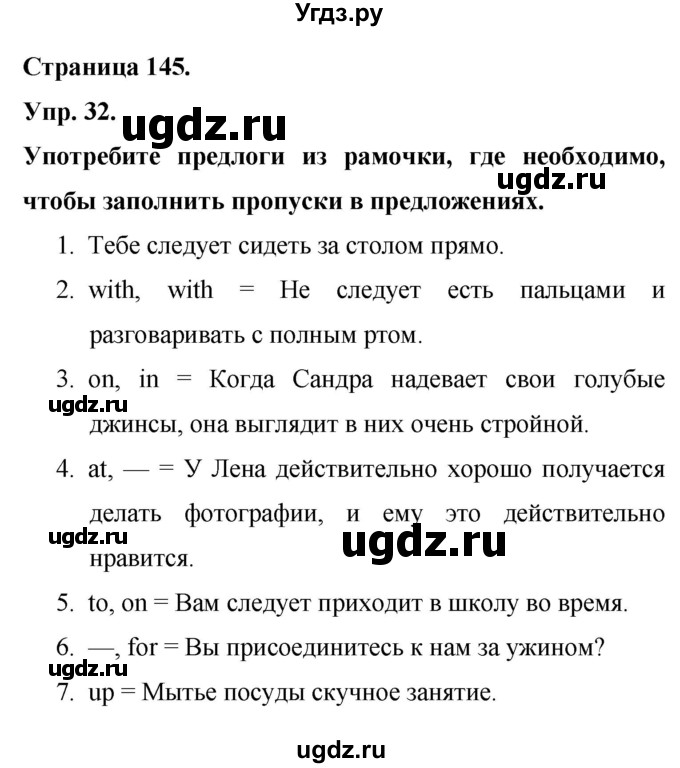 Угдз.ру

Страница 145.

Упр. 32.

ugdz.ru

Употребите предлоги из рамочки, где необходимо, чтобы заполнить пропуски в предложениях.

ugdz.ru

1. Тебе следует сидеть за столом прямо.

2. with, with = Не следует есть пальцами и разговаривать с полным ртом.

3. on, in = Когда Сандра надевает свои голубые джинсы, она выглядит в них очень стройной.

ugdz.ru

4. at, — = У Лена действительно хорошо получается делать фотографии, и ему это действительно нравится.

ugdz.ru

ugdz.ru

5. to, on = Вам следует приходит в школу во время.

6. —, for = Вы присоединитесь к нам за ужином?

ugdz.ru

7. up = Мытье посуды скучное занятие.

ugdz.ru